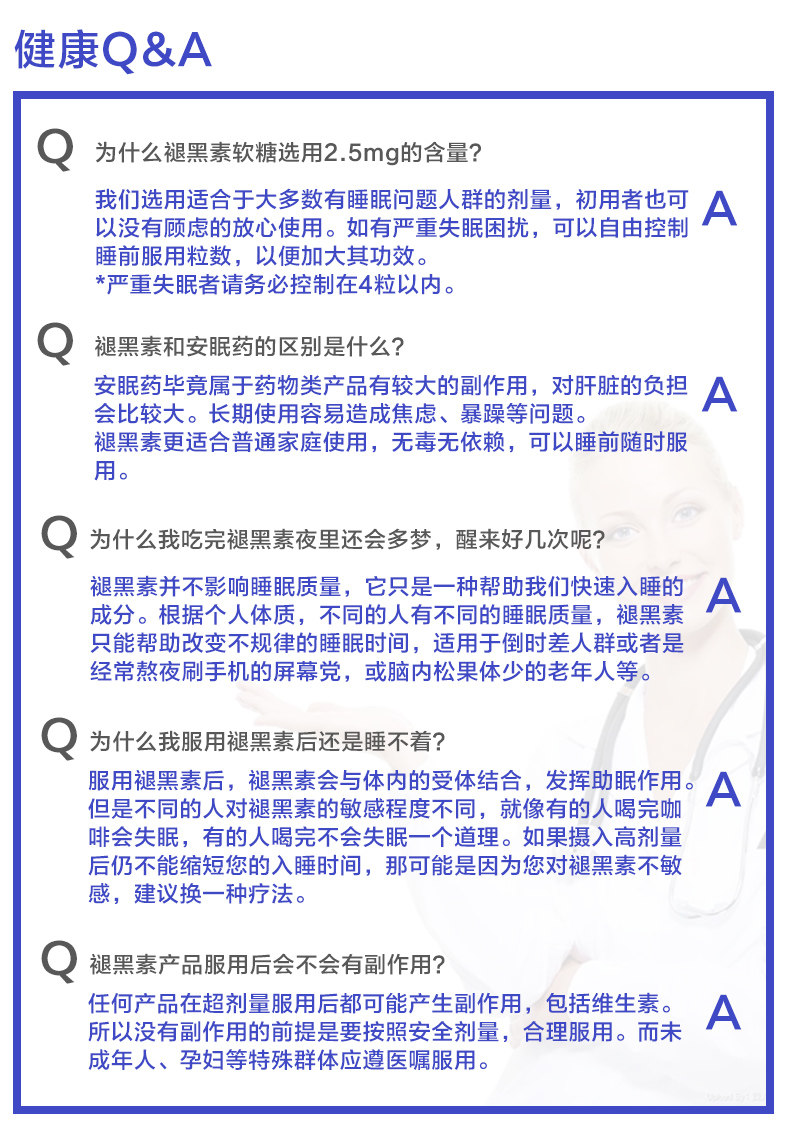 健康Q&A

Q 为什么褪黑素软糖选用2.5mg的含量？

我们选用适合于大多数有睡眠问题人群的剂量，初用者也可以没有顾虑的放心使用。如有严重失眠困扰，可以自由控制睡前服用粒数，以便加大其功效。
*严重失眠者请务必控制在4粒以内。 A

Q 褪黑素和安眠药的区别是什么？

安眠药毕竟属于药物类产品有较大的副作用，对肝脏的负担会比较大。长期使用容易造成焦虑、暴躁等问题。
褪黑素更适合普通家庭使用，无毒无依赖，可以睡前随时服用。 A

Q 为什么我吃完褪黑素夜里还会多梦，醒来好几次呢？

褪黑素并不影响睡眠质量，它只是一种帮助我们快速入睡的成分。根据个人体质，不同的人有不同的睡眠质量，褪黑素只能帮助改变不规律的睡眠时间，适用于倒时差人群或者是经常熬夜刷手机的屏幕党，或脑内松果体少的老年人等。 A

Q 为什么我服用褪黑素后还是睡不着？

服用褪黑素后，褪黑素会与体内的受体结合，发挥助眠作用。但是不同的人对褪黑素的敏感程度不同，就像有的人喝完咖啡会失眠，有的人喝完不会失眠一个道理。如果摄入高剂量后仍不能缩短您的入睡时间，那可能是因为您对褪黑素不敏感，建议换一种疗法。 A

Q 褪黑素产品服用后会不会有副作用？

任何产品在超剂量服用后都可能产生副作用，包括维生素。所以没有副作用的前提是要按照安全剂量，合理服用。而未成年人、孕妇等特殊群体应遵医嘱服用。 A